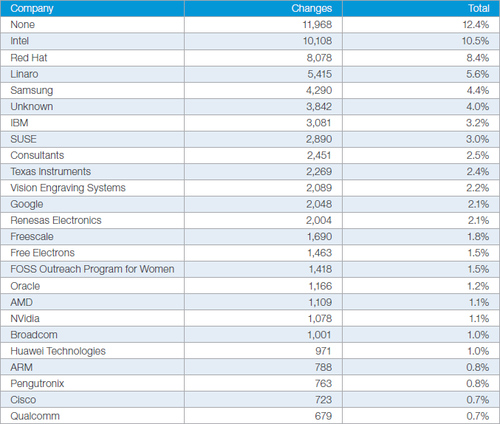 | Company | Changes | Total |
|---|---|---|
| None | 11,968 | 12.4% |
| Intel | 10,108 | 10.5% |
| Red Hat | 8,078 | 8.4% |
| Linaro | 5,415 | 5.6% |
| Samsung | 4,290 | 4.4% |
| Unknown | 3,842 | 4.0% |
| IBM | 3,081 | 3.2% |
| SUSE | 2,890 | 3.0% |
| Consultants | 2,451 | 2.5% |
| Texas Instruments | 2,269 | 2.4% |
| Vision Engraving Systems | 2,089 | 2.2% |
| Google | 2,048 | 2.1% |
| Renesas Electronics | 2,004 | 2.1% |
| Freescale | 1,690 | 1.8% |
| Free Electrons | 1,463 | 1.5% |
| FOSS Outreach Program for Women | 1,418 | 1.5% |
| Oracle | 1,166 | 1.2% |
| AMD | 1,109 | 1.1% |
| NVidia | 1,078 | 1.1% |
| Broadcom | 1,001 | 1.0% |
| Huawei Technologies | 971 | 1.0% |
| ARM | 788 | 0.8% |
| Pengutronix | 763 | 0.8% |
| Cisco | 723 | 0.7% |
| Qualcomm | 679 | 0.7% |